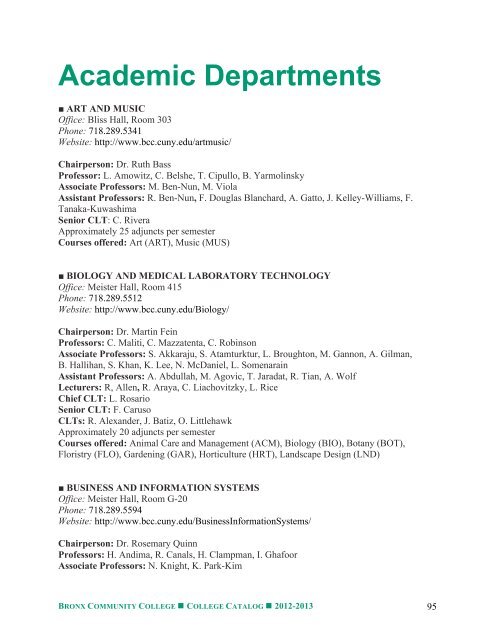 Academic Departments

■ ART AND MUSIC
Office: Bliss Hall, Room 303
Phone: 718.289.5341
Website: http://www.bcc.cuny.edu/artmusic/

Chairperson: Dr. Ruth Bass
Professor: L. Amowitz, C. Belshe, T. Cipullo, B. Yarmolinsky
Associate Professors: M. Ben-Nun, M. Viola
Assistant Professors: R. Ben-Nun, F. Douglas Blanchard, A. Gatto, J. Kelley-Williams, F. Tanaka-Kuwashima
Senior CLT: C. Rivera
Approximately 25 adjuncts per semester
Courses offered: Art (ART), Music (MUS)

■ BIOLOGY AND MEDICAL LABORATORY TECHNOLOGY
Office: Meister Hall, Room 415
Phone: 718.289.5512
Website: http://www.bcc.cuny.edu/Biology/

Chairperson: Dr. Martin Fein
Professors: C. Maliti, C. Mazzatenta, C. Robinson
Associate Professors: S. Akkaraju, S. Atamturktur, L. Broughton, M. Gannon, A. Gilman, B. Hallihan, S. Khan, K. Lee, N. McDaniel, L. Somenarain
Assistant Professors: A. Abdullah, M. Agovic, T. Jaradat, R. Tian, A. Wolf
Lecturers: R, Allen, R. Araya, C. Liachovitzky, L. Rice
Chief CLT: L. Rosario
Senior CLT: F. Caruso
CLTs: R. Alexander, J. Batiz, O. Littlehawk
Approximately 20 adjuncts per semester
Courses offered: Animal Care and Management (ACM), Biology (BIO), Botany (BOT), Floristry (FLO), Gardening (GAR), Horticulture (HRT), Landscape Design (LND)

■ BUSINESS AND INFORMATION SYSTEMS
Office: Meister Hall, Room G-20
Phone: 718.289.5594
Website: http://www.bcc.cuny.edu/BusinessInformationSystems/

Chairperson: Dr. Rosemary Quinn
Professors: H. Andima, R. Canals, H. Clampman, I. Ghafoor
Associate Professors: N. Knight, K. Park-Kim

BRONX COMMUNITY COLLEGE ■ COLLEGE CATALOG ■ 2012-2013 95